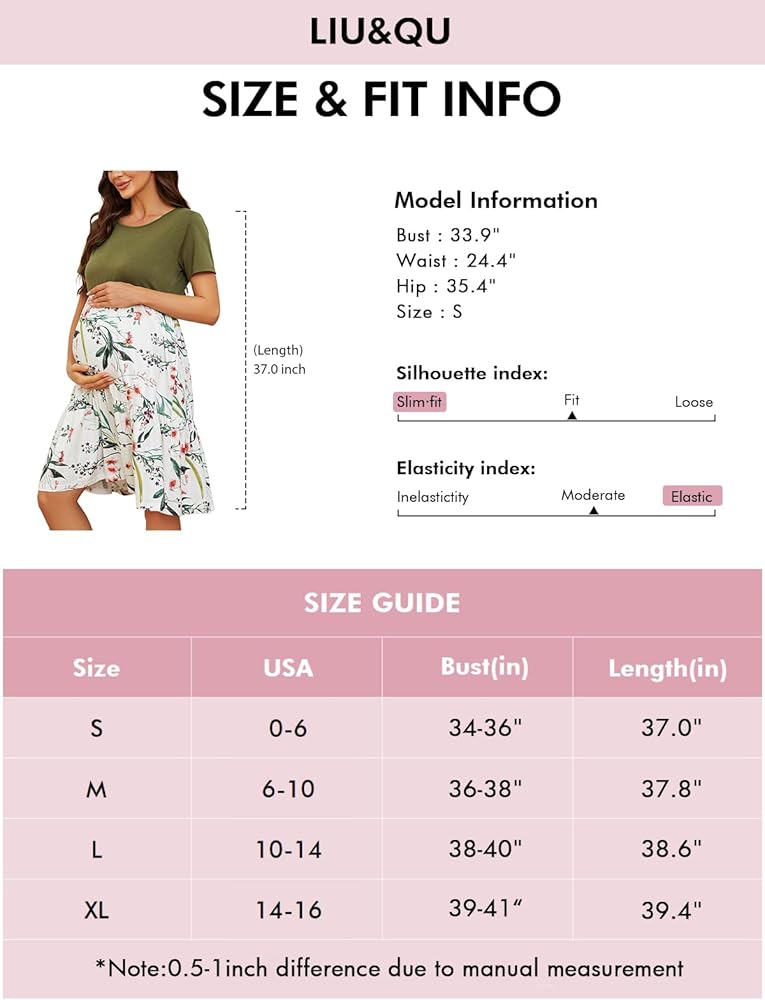 LIU&QU

SIZE & FIT INFO

(Length)
37.0 inch

Model Information
Bust : 33.9"
Waist : 24.4"
Hip : 35.4"
Size : S

Silhouette index:
Slim-fit Fit Loose

Elasticity index:
Inelastictity Moderate Elastic

SIZE GUIDE

| Size | USA | Bust(in) | Length(in) |
|---|---|---|---|
| S | 0-6 | 34-36" | 37.0" |
| M | 6-10 | 36-38" | 37.8" |
| L | 10-14 | 38-40" | 38.6" |
| XL | 14-16 | 39-41“ | 39.4" |

*Note:0.5-1inch difference due to manual measurement